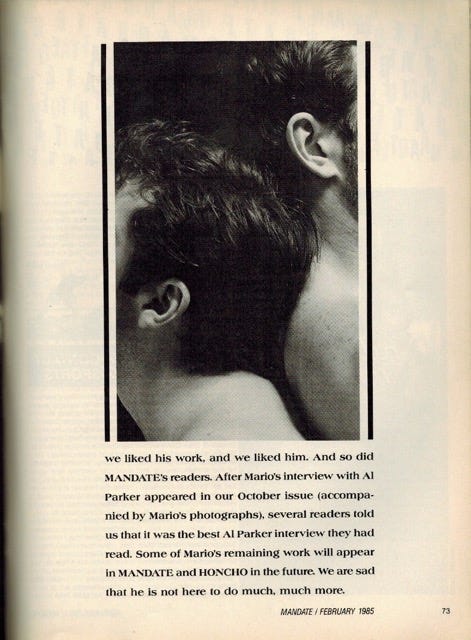 we liked his work, and we liked him. And so did MANDATE's readers. After Mario's interview with Al Parker appeared in our October issue (accompanied by Mario's photographs), several readers told us that it was the best Al Parker interview they had read. Some of Mario's remaining work will appear in MANDATE and HONCHO in the future. We are sad that he is not here to do much, much more.

MANDATE / FEBRUARY 1985 73